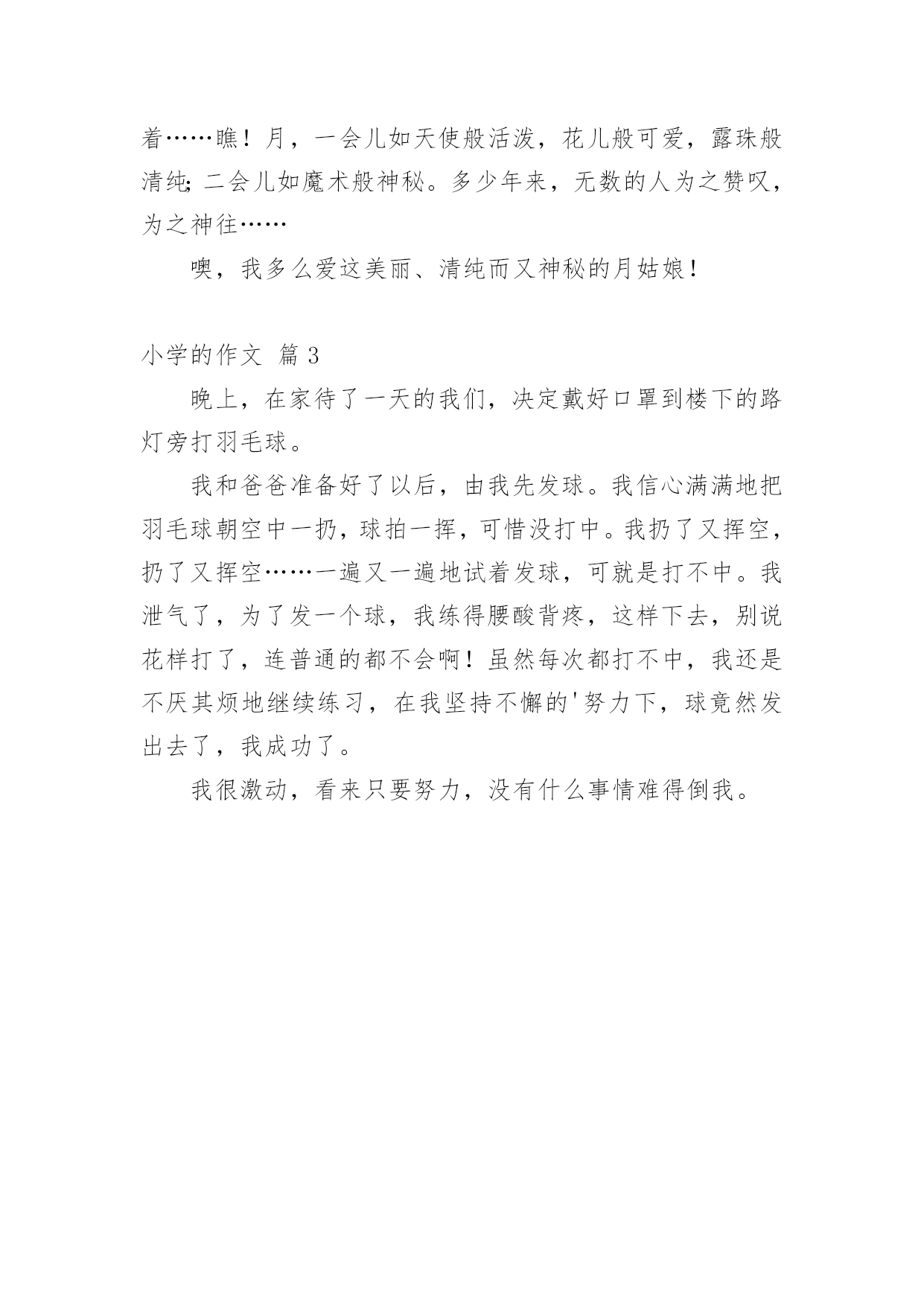 着……瞧！月，一会儿如天使般活泼，花儿般可爱，露珠般清纯；二会儿如魔术般神秘。多少年来，无数的人为之赞叹，为之神往……

噢，我多么爱这美丽、清纯而又神秘的月姑娘！

小学的作文 篇 3

晚上，在家待了一天的我们，决定戴好口罩到楼下的路灯旁打羽毛球。

我和爸爸准备好了以后，由我先发球。我信心满满地把羽毛球朝空中一扔，球拍一挥，可惜没打中。我扔了又挥空，扔了又挥空……一遍又一遍地试着发球，可就是打不中。我泄气了，为了发一个球，我练得腰酸背疼，这样下去，别说花样打了，连普通的都不会啊！虽然每次都打不中，我还是不厌其烦地继续练习，在我坚持不懈的'努力下，球竟然发出去了，我成功了。

我很激动，看来只要努力，没有什么事情难得倒我。